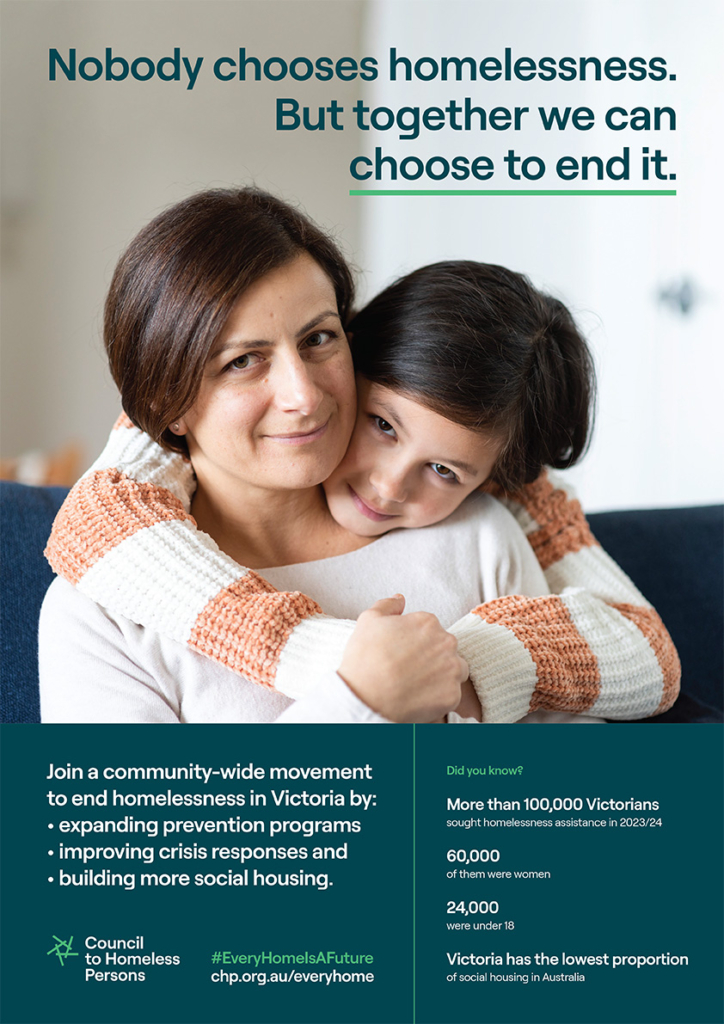 Nobody chooses homelessness. But together we can choose to end it.

Join a community-wide movement to end homelessness in Victoria by:
• expanding prevention programs
• improving crisis responses and
• building more social housing.

Council to Homeless Persons

#EveryHomeIsAFuture
chp.org.au/everyhome

Did you know?

More than 100,000 Victorians
sought homelessness assistance in 2023/24

60,000
of them were women

24,000
were under 18

Victoria has the lowest proportion
of social housing in Australia